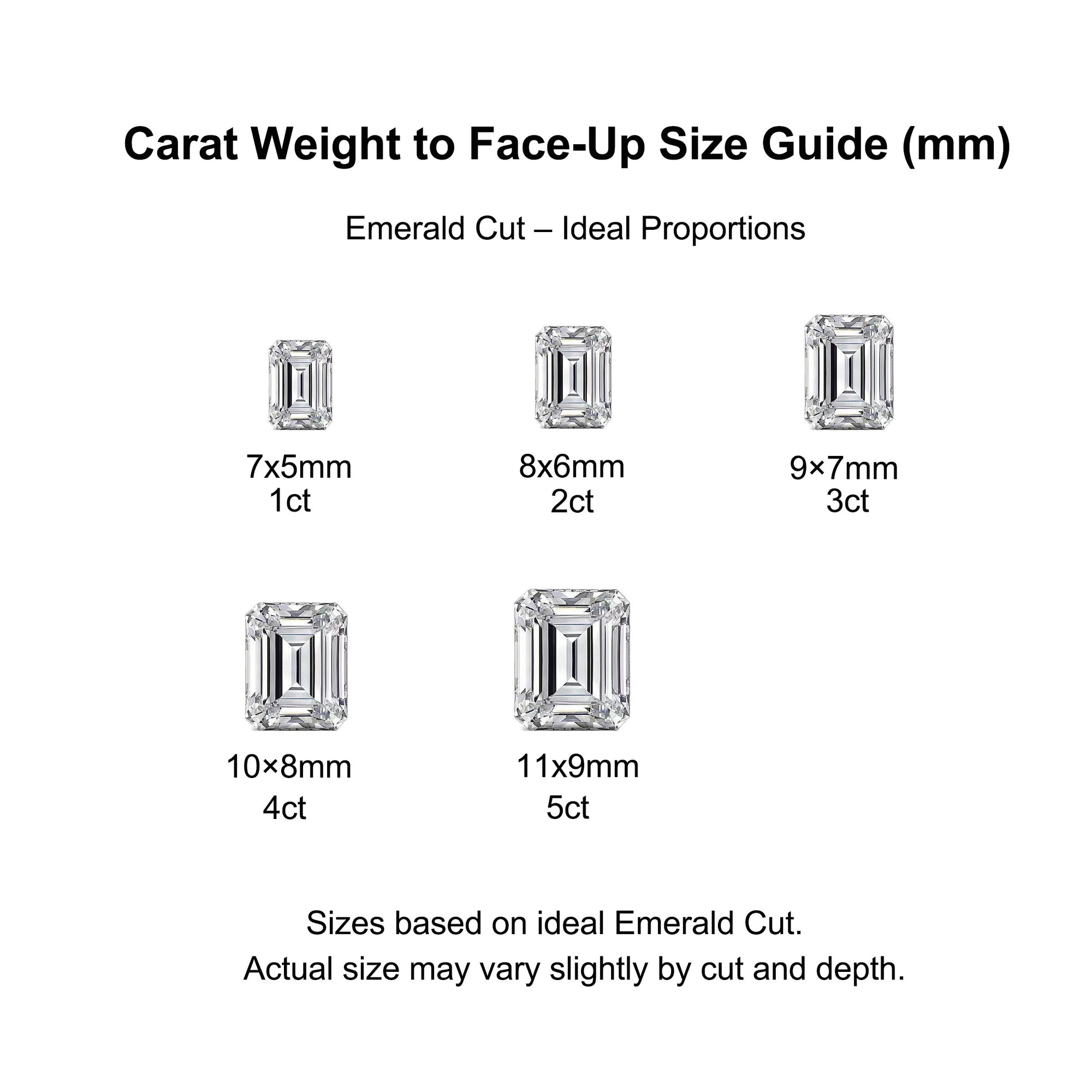 Carat Weight to Face-Up Size Guide (mm)

Emerald Cut – Ideal Proportions

7x5mm
1ct

8x6mm
2ct

9×7mm
3ct

10×8mm
4ct

11x9mm
5ct

Sizes based on ideal Emerald Cut.
Actual size may vary slightly by cut and depth.